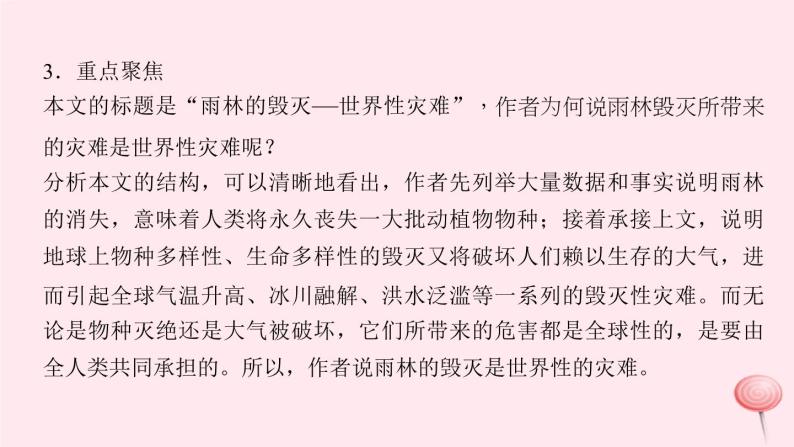 3．重点聚焦
本文的标题是“雨林的毁灭—世界性灾难”，作者为何说雨林毁灭所带来的灾难是世界性灾难呢？
分析本文的结构，可以清晰地看出，作者先列举大量数据和事实说明雨林的消失，意味着人类将永久丧失一大批动植物物种；接着承接上文，说明地球上物种多样性、生命多样性的毁灭又将破坏人们赖以生存的大气，进而引起全球气温升高、冰川融解、洪水泛滥等一系列的毁灭性灾难。而无论是物种灭绝还是大气被破坏，它们所带来的危害都是全球性的，是要由全人类共同承担的。所以，作者说雨林的毁灭是世界性的灾难。